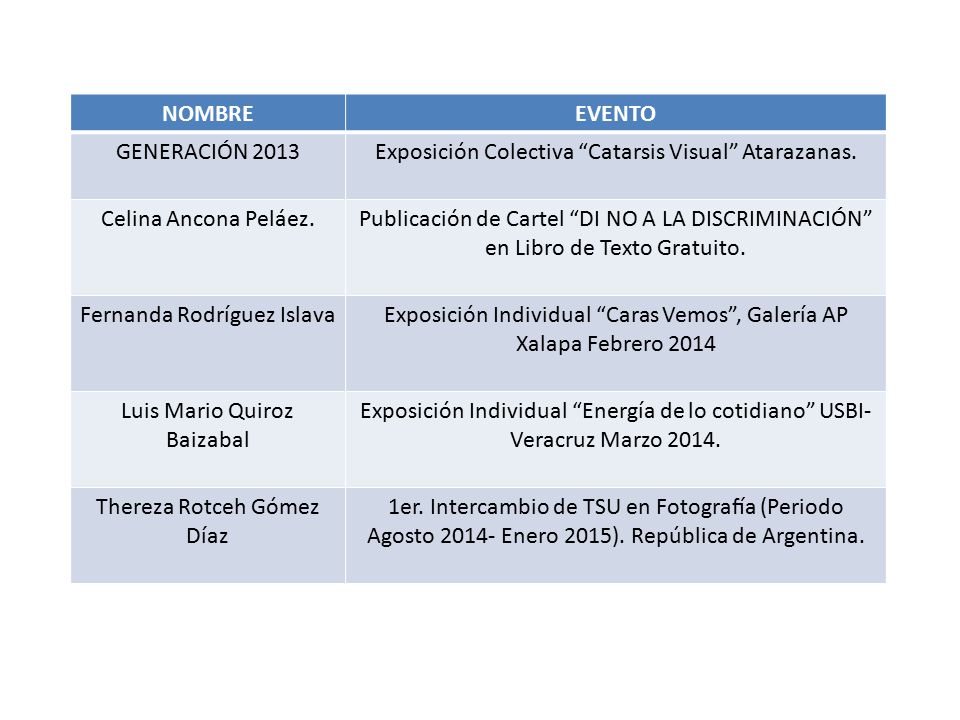 | NOMBRE | EVENTO |
|---|---|
| GENERACIÓN 2013 | Exposición Colectiva “Catarsis Visual” Atarazanas. |
| Celina Ancona Peláez. | Publicación de Cartel “DI NO A LA DISCRIMINACIÓN” en Libro de Texto Gratuito. |
| Fernanda Rodríguez Islava | Exposición Individual “Caras Vemos”, Galería AP Xalapa Febrero 2014 |
| Luis Mario Quiroz Baizabal | Exposición Individual “Energía de lo cotidiano” USBI-Veracruz Marzo 2014. |
| Thereza Rotceh Gómez Díaz | 1er. Intercambio de TSU en Fotografía (Periodo Agosto 2014- Enero 2015). República de Argentina. |